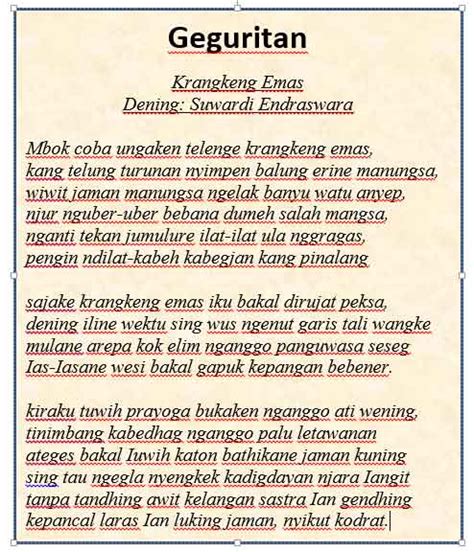 Geguritan

Krangkeng Emas
Dening: Suwardi Endraswara

Mbok coba ungaken telenge krangkeng emas,
kang telung turunan nyimpen balung erine manungsa,
wiwit jaman manungsa ngelak banyu watu anyep,
njur nguber-uber bebana dumeh salah mangsa,
nganti tekan jumulure ilat-ilat ula nggragas,
pengin ndilat-kabeh kabegjan kang pinalang

sajake krangkeng emas iku bakal dirujat peksa,
dening iline wektu sing wus ngenut garis tali wangke
mulane arepa kok elim nganggo panguwasa seseg
Ias-Iasane wesi bakal gapuk kepangan bebener.

kiraku tuwih prayoga bukaken nganggo ati wening,
tinimbang kabedhag nganggo palu letawanan
ateges bakal Iuwih katon bathikane jaman kuning
sing tau ngegla nyengkek kadigdayan njara Iangit
tanpa tandhing awit kelangan sastra Ian gendhing
kepancal laras Ian luking jaman, nyikut kodrat.